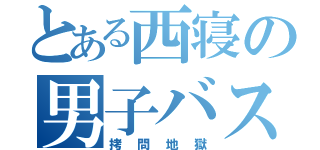 とある西寝の男子バス
拷問地獄